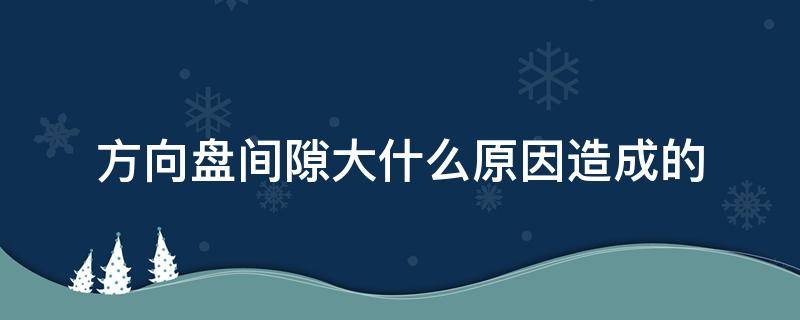 方向盘间隙大什么原因造成的